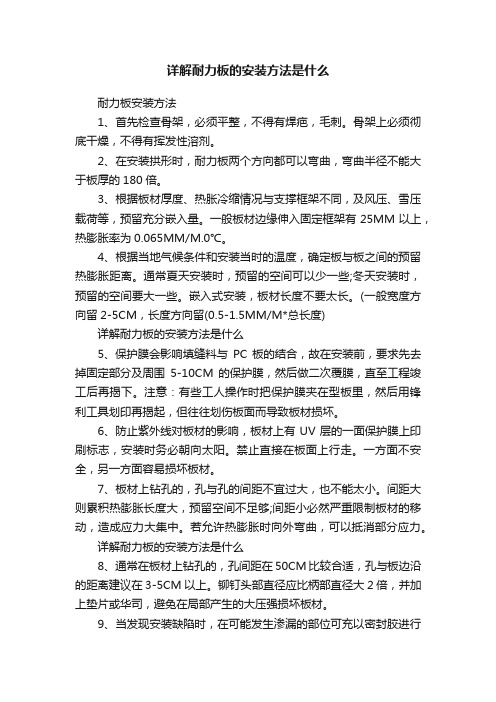 详解耐力板的安装方法是什么

耐力板安装方法

1、首先检查骨架，必须平整，不得有焊疤，毛刺。骨架上必须彻底干燥，不得有挥发性溶剂。

2、在安装拱形时，耐力板两个方向都可以弯曲，弯曲半径不能大于板厚的 180 倍。

3、根据板材厚度、热胀冷缩情况与支撑框架不同，及风压、雪压载荷等，预留充分嵌入量。一般板材边缘伸入固定框架有 25MM 以上，热膨胀率为 0.065MM/M.0℃。

4、根据当地气候条件和安装当时的温度，确定板与板之间的预留热膨胀距离。通常夏天安装时，预留的空间可以少一些;冬天安装时，预留的空间要大一些。嵌入式安装，板材长度不要太长。(一般宽度方向留 2-5CM，长度方向留(0.5-1.5MM/M*总长度)

详解耐力板的安装方法是什么

5、保护膜会影响填缝料与 PC 板的结合，故在安装前，要求先去掉固定部分及周围 5-10CM 的保护膜，然后做二次覆膜，直至工程竣工后再揭下。注意：有些工人操作时把保护膜夹在型板里，然后用锋利工具划印再揭起，但往往划伤板面而导致板材损坏。

6、防止紫外线对板材的影响，板材上有 UV 层的一面保护膜上印刷标志，安装时务必朝向太阳。禁止直接在板面上行走。一方面不安全，另一方面容易损坏板材。

7、板材上钻孔的，孔与孔的间距不宜过大，也不能太小。间距大则累积热膨胀长度大，预留空间不足够;间距小必然严重限制板材的移动，造成应力大集中。若允许热膨胀时向外弯曲，可以抵消部分应力。

详解耐力板的安装方法是什么

8、通常在板材上钻孔的，孔间距在 50CM 比较合适，孔与板边沿的距离建议在 3-5CM 以上。铆钉头部直径应比柄部直径大 2 倍，并加上垫片或华司，避免在局部产生的大压强损坏板材。

9、当发现安装缺陷时，在可能发生渗漏的部位可充以密封胶进行